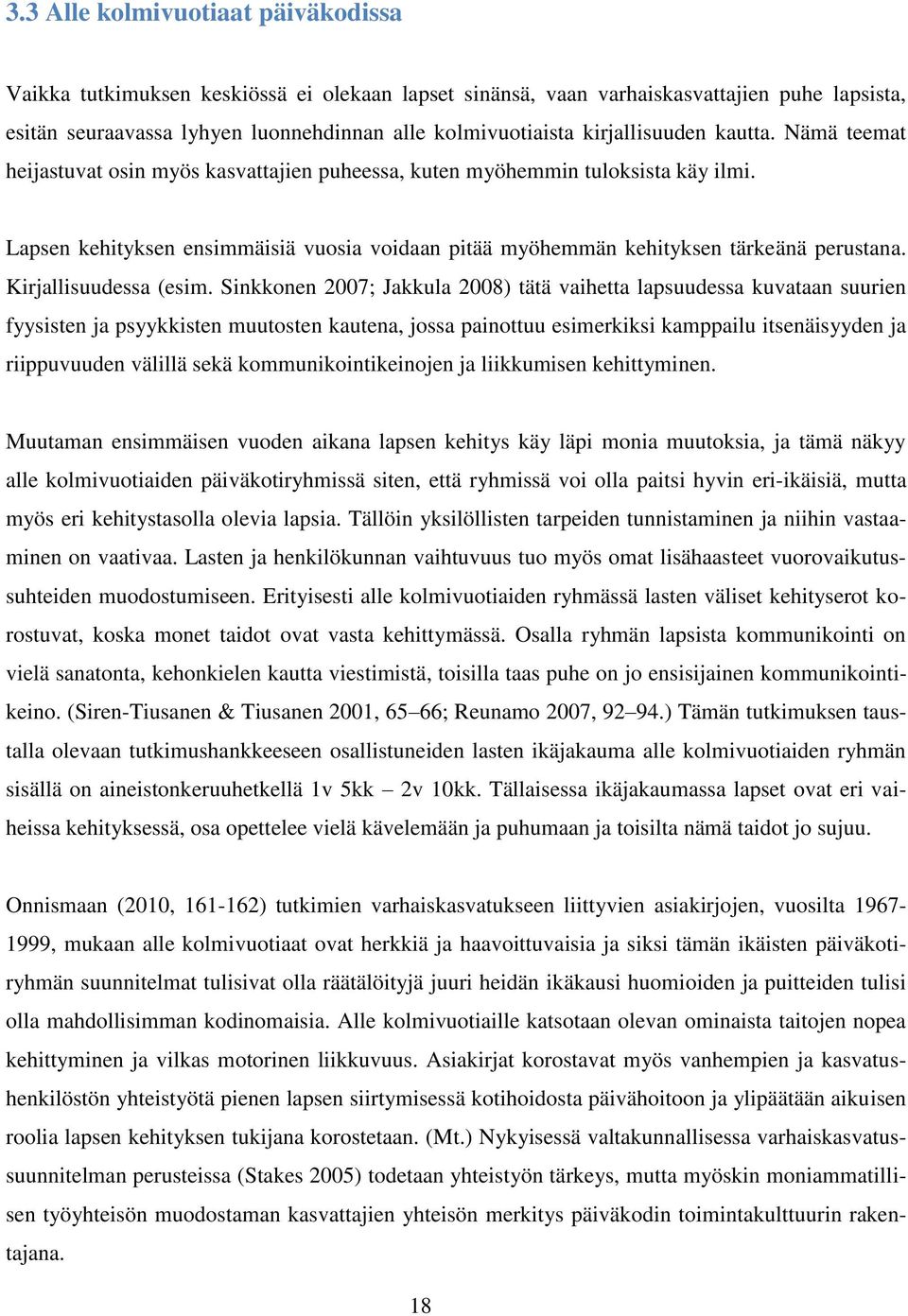 3.3 Alle kolmivuotiaat päiväkodissa

Vaikka tutkimuksen keskiössä ei olekaan lapset sinänsä, vaan varhaiskasvattajien puhe lapsista, esitän seuraavassa lyhyen luonnehdinnan alle kolmivuotiaista kirjallisuuden kautta. Nämä teemat heijastuvat osin myös kasvattajien puheessa, kuten myöhemmin tuloksista käy ilmi.

Lapsen kehityksen ensimmäisiä vuosia voidaan pitää myöhemmän kehityksen tärkeänä perustana. Kirjallisuudessa (esim. Sinkkonen 2007; Jakkula 2008) tätä vaihetta lapsuudessa kuvataan suurien fyysisten ja psyykkisten muutosten kautena, jossa painottuu esimerkiksi kamppailu itsenäisyyden ja riippuvuuden välillä sekä kommunikointikeinojen ja liikkumisen kehittyminen.

Muutaman ensimmäisen vuoden aikana lapsen kehitys käy läpi monia muutoksia, ja tämä näkyy alle kolmivuotiaiden päiväkotiryhmissä siten, että ryhmissä voi olla paitsi hyvin eri-ikäisiä, mutta myös eri kehitystasolla olevia lapsia. Tällöin yksilöllisten tarpeiden tunnistaminen ja niihin vastaaminen on vaativaa. Lasten ja henkilökunnan vaihtuvuus tuo myös omat lisähaasteet vuorovaikutussuhteiden muodostumiseen. Erityisesti alle kolmivuotiaiden ryhmässä lasten väliset kehityserot korostuvat, koska monet taidot ovat vasta kehittymässä. Osalla ryhmän lapsista kommunikointi on vielä sanatonta, kehonkielen kautta viestimistä, toisilla taas puhe on jo ensisijainen kommunikointikeino. (Siren-Tiusanen & Tiusanen 2001, 65–66; Reunamo 2007, 92–94.) Tämän tutkimuksen taustalla olevaan tutkimushankkeeseen osallistuneiden lasten ikäjakauma alle kolmivuotiaiden ryhmän sisällä on aineistonkeruuhetkellä 1v 5kk – 2v 10kk. Tällaisessa ikäjakaumassa lapset ovat eri vaiheissa kehityksessä, osa opettelee vielä kävelemään ja puhumaan ja toisilta nämä taidot jo sujuu.

Onnismaan (2010, 161-162) tutkimien varhaiskasvatukseen liittyvien asiakirjojen, vuosilta 1967-1999, mukaan alle kolmivuotiaat ovat herkkiä ja haavoittuvaisia ja siksi tämän ikäisten päiväkotiryhmän suunnitelmat tulisivat olla räätälöityjä juuri heidän ikäkausi huomioiden ja puitteiden tulisi olla mahdollisimman kodinomaisia. Alle kolmivuotiaille katsotaan olevan ominaista taitojen nopea kehittyminen ja vilkas motorinen liikkuvuus. Asiakirjat korostavat myös vanhempien ja kasvatushenkilöstön yhteistyötä pienen lapsen siirtymisessä kotihoidosta päivähoitoon ja ylipäätään aikuisen roolia lapsen kehityksen tukijana korostetaan. (Mt.) Nykyisessä valtakunnallisessa varhaiskasvatussuunnitelman perusteissa (Stakes 2005) todetaan yhteistyön tärkeys, mutta myöskin moniammatillisen työyhteisön muodostaman kasvattajien yhteisön merkitys päiväkodin toimintakulttuurin rakentajana.

18